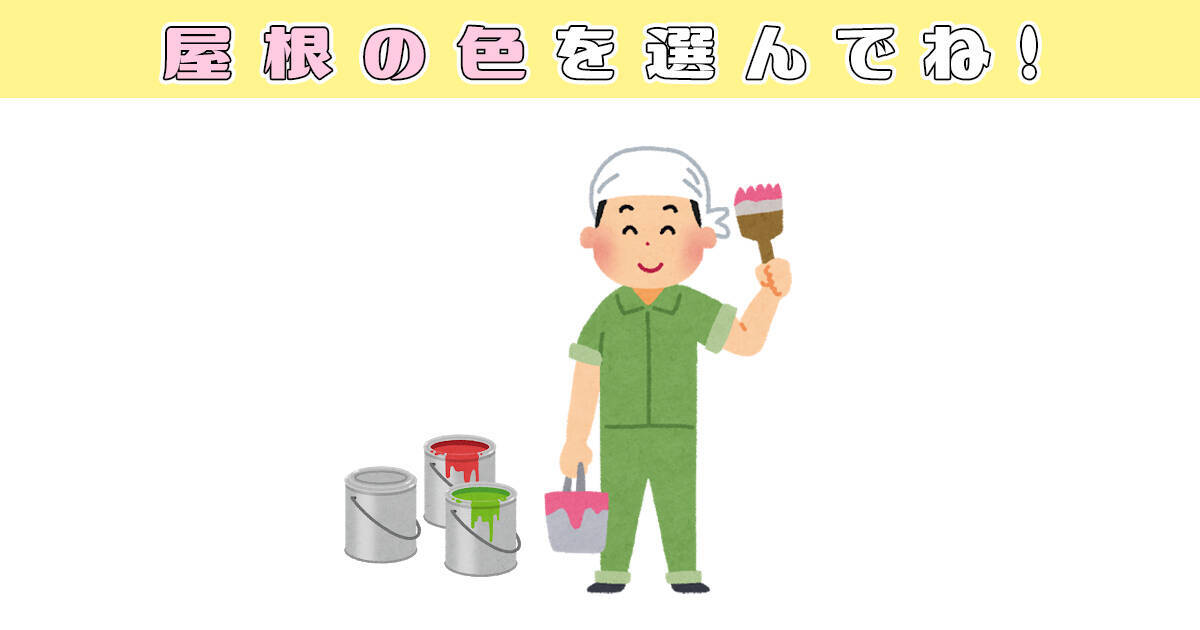 屋根の色を選んでね!